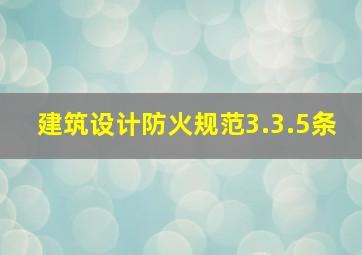 建筑设计防火规范3.3.5条